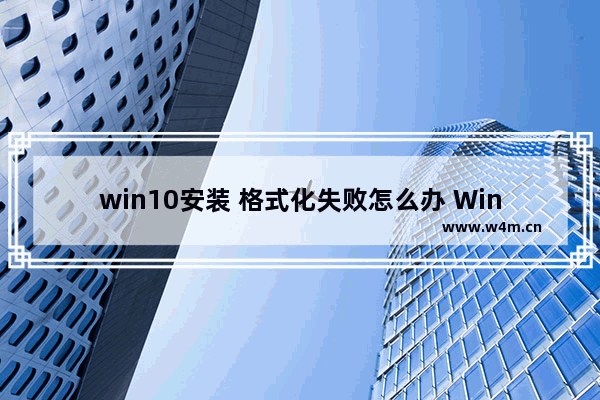 win10安装 格式化失败怎么办 Win

www.w4m.cn